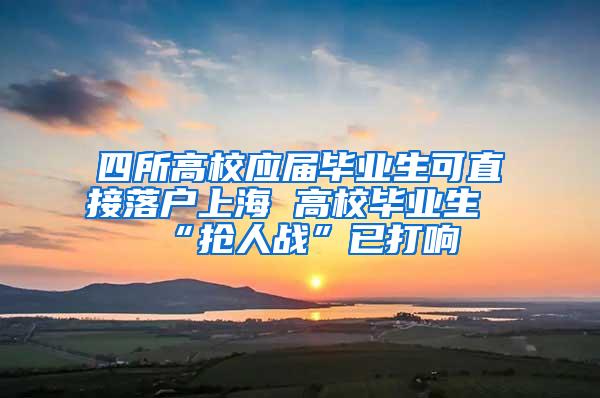 四所高校应届毕业生可直接落户上海 高校毕业生“抢人战”已打响